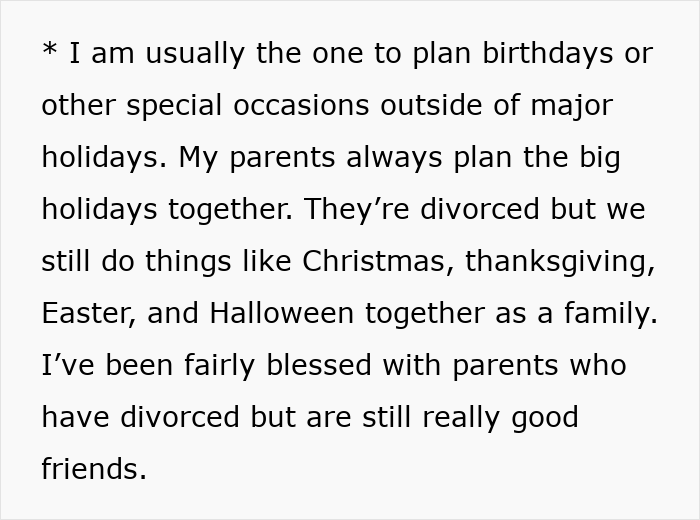 * I am usually the one to plan birthdays or other special occasions outside of major holidays. My parents always plan the big holidays together. They’re divorced but we still do things like Christmas, thanksgiving, Easter, and Halloween together as a family. I’ve been fairly blessed with parents who have divorced but are still really good friends.